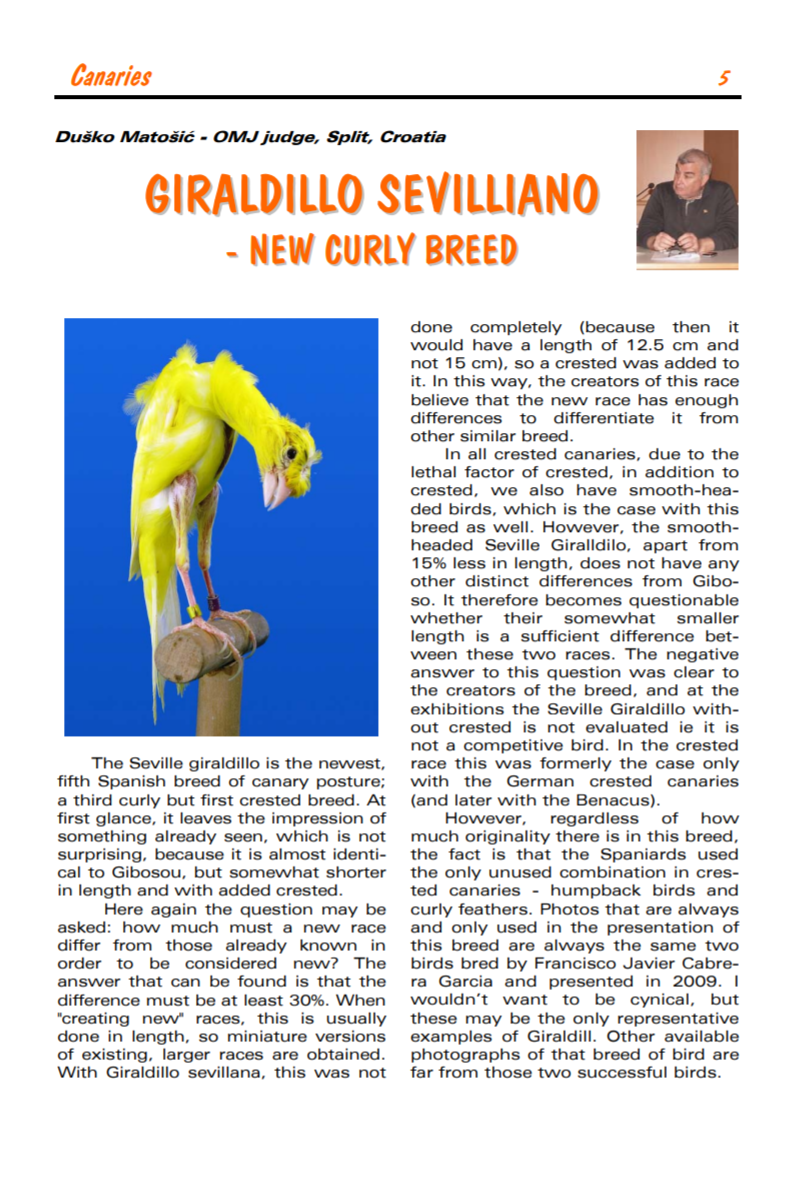 Canaries

5

Duško Matošić - OMJ judge, Split, Croatia

GIRALDILLO SEVILLIANO - NEW CURLY BREED

The Seville giraldillo is the newest, fifth Spanish breed of canary posture; a third curly but first crested breed. At first glance, it leaves the impression of something already seen, which is not surprising, because it is almost identical to Gibosou, but somewhat shorter in length and with added crested.

Here again the question may be asked: how much must a new race differ from those already known in order to be considered new? The answer that can be found is that the difference must be at least 30%. When "creating new" races, this is usually done in length, so miniature versions of existing, larger races are obtained. With Giraldillo sevillana, this was not done completely (because then it would have a length of 12.5 cm and not 15 cm), so a crested was added to it. In this way, the creators of this race believe that the new race has enough differences to differentiate it from other similar breed.

In all crested canaries, due to the lethal factor of crested, in addition to crested, we also have smooth-headed birds, which is the case with this breed as well. However, the smooth-headed Seville Giralldilo, apart from 15% less in length, does not have any other distinct differences from Giboso. It therefore becomes questionable whether their somewhat smaller length is a sufficient difference between these two races. The negative answer to this question was clear to the creators of the breed, and at the exhibitions the Seville Giraldillo without crested is not evaluated ie it is not a competitive bird. In the crested race this was formerly the case only with the German crested canaries (and later with the Benacus).

However, regardless of how much originality there is in this breed, the fact is that the Spaniards used the only unused combination in crested canaries - humpback birds and curly feathers. Photos that are always and only used in the presentation of this breed are always the same two birds bred by Francisco Javier Cabrera Garcia and presented in 2009. I wouldn't want to be cynical, but these may be the only representative examples of Giraldill. Other available photographs of that breed of bird are far from those two successful birds.